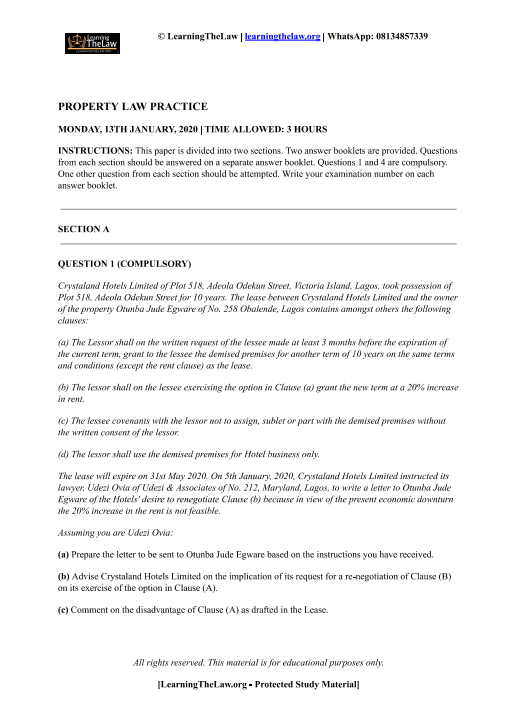 Learning TheLaw

© LearningTheLaw | learningthelaw.org | WhatsApp: 08134857339

PROPERTY LAW PRACTICE

MONDAY, 13TH JANUARY, 2020 | TIME ALLOWED: 3 HOURS

INSTRUCTIONS: This paper is divided into two sections. Two answer booklets are provided. Questions from each section should be answered on a separate answer booklet. Questions 1 and 4 are compulsory. One other question from each section should be attempted. Write your examination number on each answer booklet.

SECTION A

QUESTION 1 (COMPULSORY)

Crystaland Hotels Limited of Plot 518, Adeola Odekun Street, Victoria Island, Lagos, took possession of Plot 518, Adeola Odekun Street for 10 years. The lease between Crystaland Hotels Limited and the owner of the property Otunba Jude Egware of No. 258 Obalende, Lagos contains amongst others the following clauses:

(a) The Lessor shall on the written request of the lessee made at least 3 months before the expiration of the current term, grant to the lessee the demised premises for another term of 10 years on the same terms and conditions (except the rent clause) as the lease.

(b) The lessor shall on the lessee exercising the option in Clause (a) grant the new term at a 20% increase in rent.

(c) The lessee covenants with the lessor not to assign, sublet or part with the demised premises without the written consent of the lessor.

(d) The lessor shall use the demised premises for Hotel business only.

The lease will expire on 31st May 2020. On 5th January, 2020, Crystaland Hotels Limited instructed its lawyer, Udezi Ovia of Udezi & Associates of No. 212, Maryland, Lagos, to write a letter to Otunba Jude Egware of the Hotels' desire to renegotiate Clause (b) because in view of the present economic downturn the 20% increase in the rent is not feasible.

Assuming you are Udezi Ovia:

(a) Prepare the letter to be sent to Otunba Jude Egware based on the instructions you have received.

(b) Advise Crystaland Hotels Limited on the implication of its request for a re-negotiation of Clause (B) on its exercise of the option in Clause (A).

(c) Comment on the disadvantage of Clause (A) as drafted in the Lease.

All rights reserved. This material is for educational purposes only.

[LearningTheLaw.org - Protected Study Material]